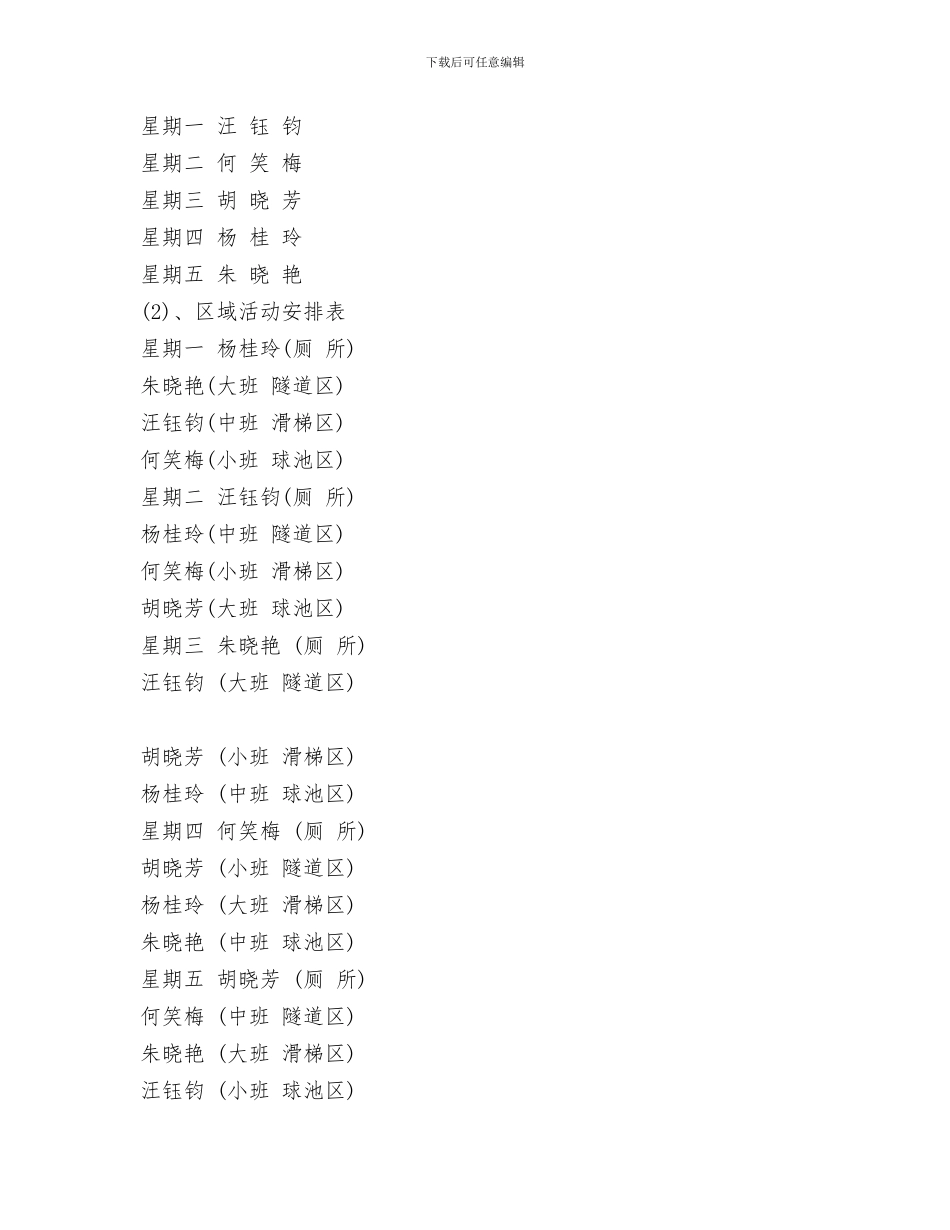 下载后可任意编辑

星期一 汪 钰 钧

星期二 何 笑 梅

星期三 胡 晓 芳

星期四 杨 桂 玲

星期五 朱 晓 艳

(2)、区域活动安排表

星期一 杨桂玲(厕 所)

朱晓艳(大班 隧道区)

汪钰钧(中班 滑梯区)

何笑梅(小班 球池区)

星期二 汪钰钧(厕 所)

杨桂玲(中班 隧道区)

何笑梅(小班 滑梯区)

胡晓芳(大班 球池区)

星期三 朱晓艳 (厕 所)

汪钰钧 (大班 隧道区)

胡晓芳 (小班 滑梯区)

杨桂玲 (中班 球池区)

星期四 何笑梅 (厕 所)

胡晓芳 (小班 隧道区)

杨桂玲 (大班 滑梯区)

朱晓艳 (中班 球池区)

星期五 胡晓芳 (厕 所)

何笑梅 (中班 隧道区)

朱晓艳 (大班 滑梯区)

汪钰钧 (小班 球池区)